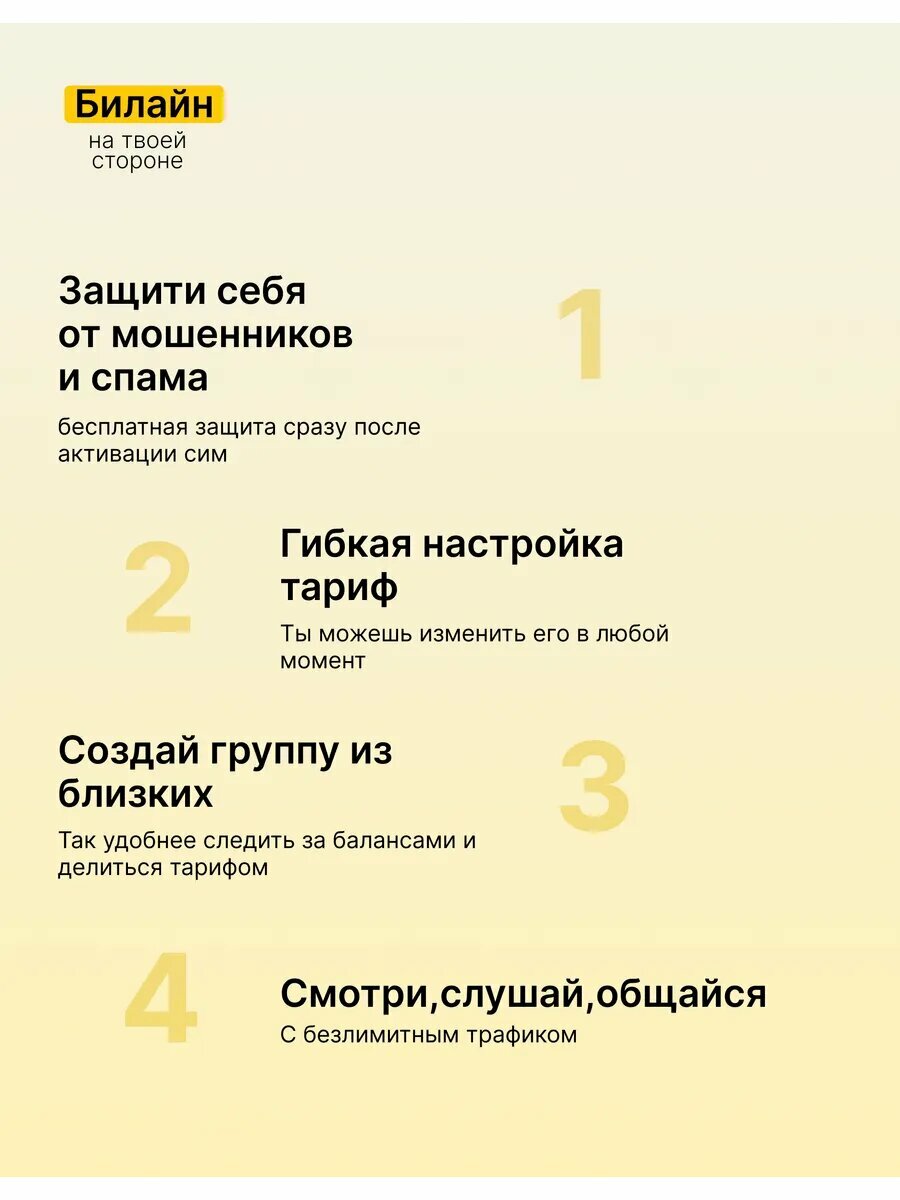 Билайн
на твоей стороне

Защити себя от мошенников и спама

1

бесплатная защита сразу после активации сим

2

Гибкая настройка тариф

Ты можешь изменить его в любой момент

Создай группу из близких

3

Так удобнее следить за балансами и делиться тарифом

4

Смотри,слушай,общайся

С безлимитным трафиком